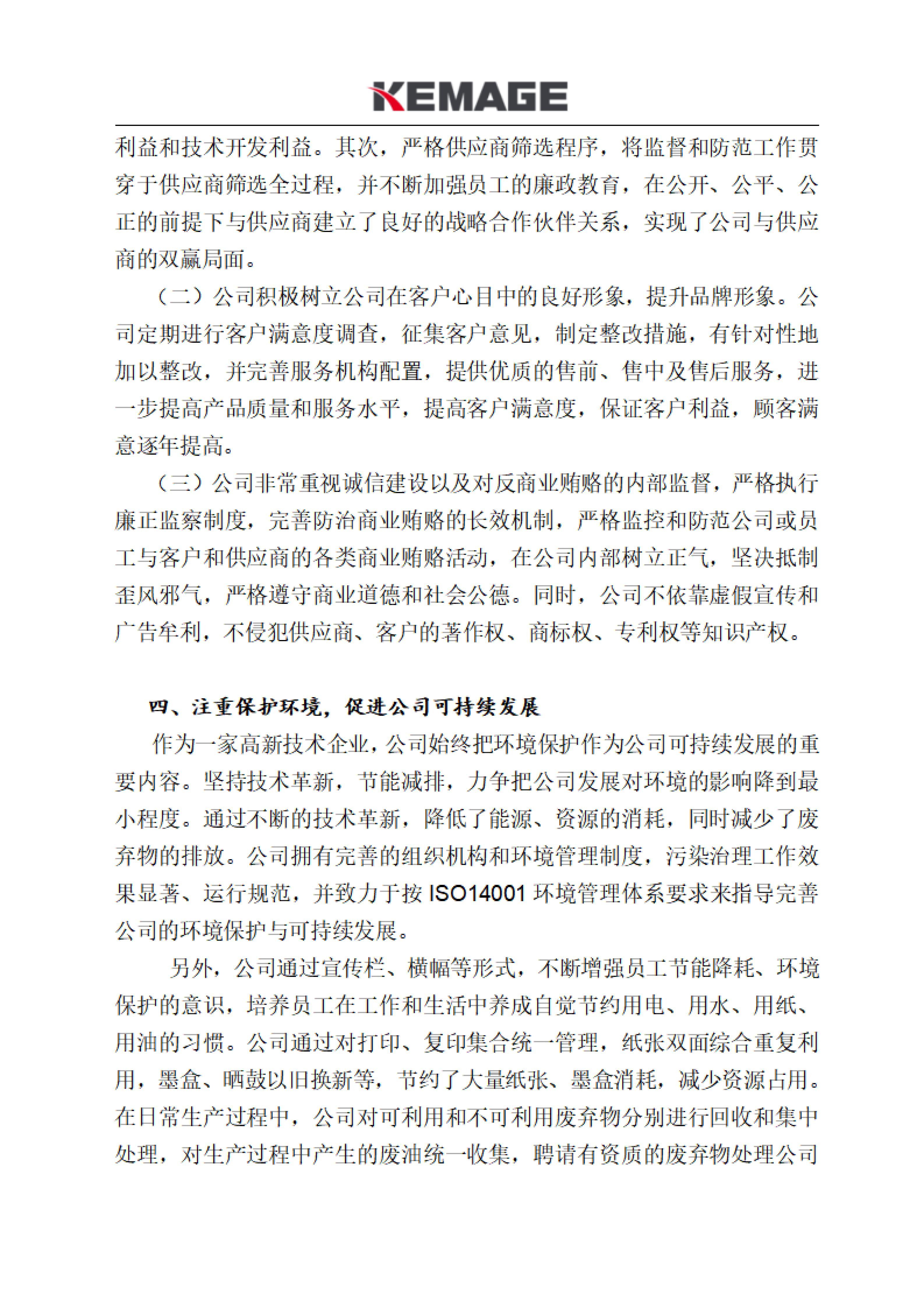 KEMAGE

利益和技术开发利益。其次，严格供应商筛选程序，将监督和防范工作贯穿于供应商筛选全过程，并不断加强员工的廉政教育，在公开、公平、公正的前提下与供应商建立了良好的战略合作伙伴关系，实现了公司与供应商的双赢局面。

（二）公司积极树立公司在客户心目中的良好形象，提升品牌形象。公司定期进行客户满意度调查，征集客户意见，制定整改措施，有针对性地加以整改，并完善服务机构配置，提供优质的售前、售中及售后服务，进一步提高产品质量和服务水平，提高客户满意度，保证客户利益，顾客满意逐年提高。

（三）公司非常重视诚信建设以及对反商业贿赂的内部监督，严格执行廉正监察制度，完善防治商业贿赂的长效机制，严格监控和防范公司或员工与客户和供应商的各类商业贿赂活动，在公司内部树立正气，坚决抵制歪风邪气，严格遵守商业道德和社会公德。同时，公司不依靠虚假宣传和广告牟利，不侵犯供应商、客户的著作权、商标权、专利权等知识产权。

四、注重保护环境，促进公司可持续发展

作为一家高新技术企业，公司始终把环境保护作为公司可持续发展的重要内容。坚持技术革新，节能减排，力争把公司发展对环境的影响降到最小程度。通过不断的技术革新，降低了能源、资源的消耗，同时减少了废弃物的排放。公司拥有完善的组织机构和环境管理制度，污染治理工作效果显著、运行规范，并致力于按 ISO14001 环境管理体系要求来指导完善公司的环境保护与可持续发展。

另外，公司通过宣传栏、横幅等形式，不断增强员工节能降耗、环境保护的意识，培养员工在工作和生活中养成自觉节约用电、用水、用纸、用油的习惯。公司通过对打印、复印集合统一管理，纸张双面综合重复利用，墨盒、晒鼓以旧换新等，节约了大量纸张、墨盒消耗，减少资源占用。在日常生产过程中，公司对可利用和不可利用废弃物分别进行回收和集中处理，对生产过程中产生的废油统一收集，聘请有资质的废弃物处理公司